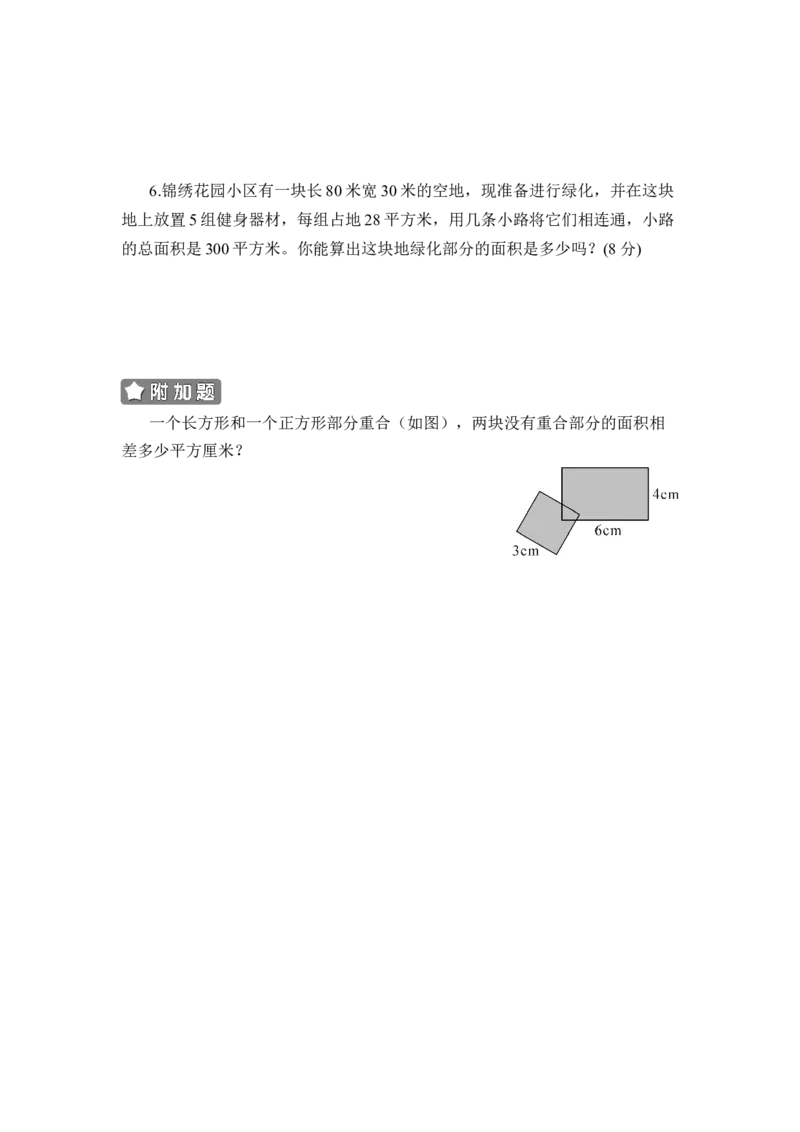 6.锦绣花园小区有一块长80米宽30米的空地，现准备进行绿化，并在这块地上放置5组健身器材，每组占地28平方米，用几条小路将它们相连通，小路的总面积是300平方米。你能算出这块地绿化部分的面积是多少吗？(8分)

附加题

一个长方形和一个正方形部分重合（如图），两块没有重合部分的面积相差多少平方厘米？

4cm
6cm
3cm